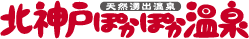 天然湧出温泉
北神戸ぽかぽか温泉